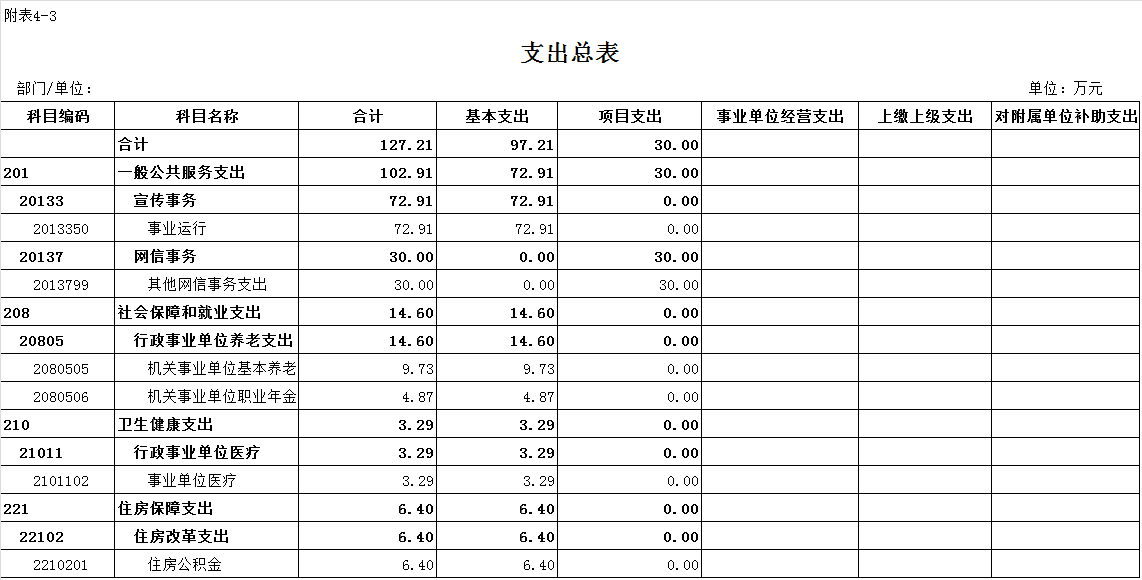 附表4-3

支出总表

部门/单位：

单位：万元

| 科目编码 | 科目名称 | 合计 | 基本支出 | 项目支出 | 事业单位经营支出 | 上缴上级支出 | 对附属单位补助支出 |
|---|---|---|---|---|---|---|---|
| | 合计 | 127.21 | 97.21 | 30.00 | | | |
| 201 | 一般公共服务支出 | 102.91 | 72.91 | 30.00 | | | |
| 20133 | 宣传事务 | 72.91 | 72.91 | 0.00 | | | |
| 2013350 | 事业运行 | 72.91 | 72.91 | 0.00 | | | |
| 20137 | 网信事务 | 30.00 | 0.00 | 30.00 | | | |
| 2013799 | 其他网信事务支出 | 30.00 | 0.00 | 30.00 | | | |
| 208 | 社会保障和就业支出 | 14.60 | 14.60 | 0.00 | | | |
| 20805 | 行政事业单位养老支出 | 14.60 | 14.60 | 0.00 | | | |
| 2080505 | 机关事业单位基本养老 | 9.73 | 9.73 | 0.00 | | | |
| 2080506 | 机关事业单位职业年金 | 4.87 | 4.87 | 0.00 | | | |
| 210 | 卫生健康支出 | 3.29 | 3.29 | 0.00 | | | |
| 21011 | 行政事业单位医疗 | 3.29 | 3.29 | 0.00 | | | |
| 2101102 | 事业单位医疗 | 3.29 | 3.29 | 0.00 | | | |
| 221 | 住房保障支出 | 6.40 | 6.40 | 0.00 | | | |
| 22102 | 住房改革支出 | 6.40 | 6.40 | 0.00 | | | |
| 2210201 | 住房公积金 | 6.40 | 6.40 | 0.00 | | | |